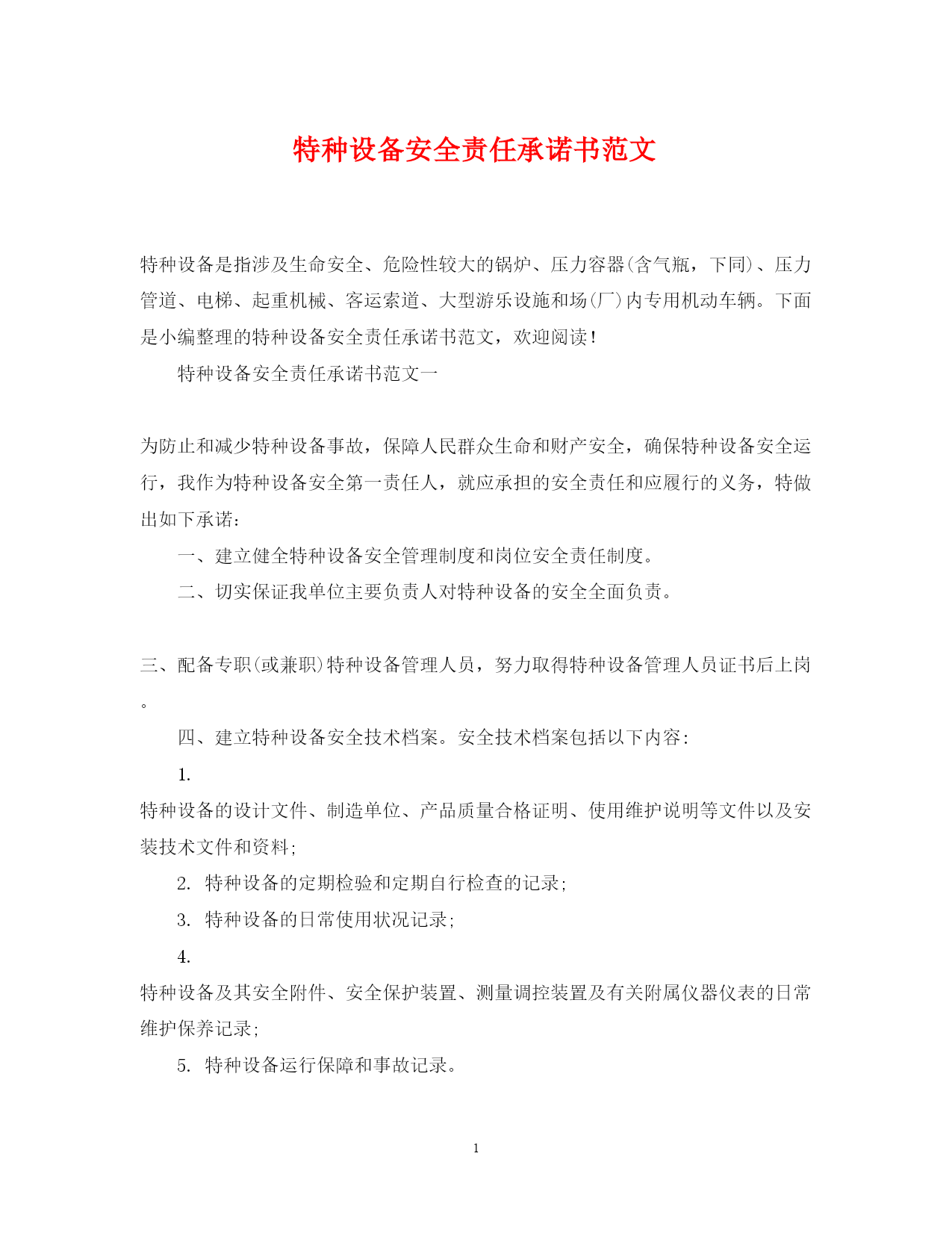 特种设备安全责任承诺书范文

特种设备是指涉及生命安全、危险性较大的锅炉、压力容器(含气瓶，下同)、压力管道、电梯、起重机械、客运索道、大型游乐设施和场(厂)内专用机动车辆。下面是小编整理的特种设备安全责任承诺书范文，欢迎阅读!

特种设备安全责任承诺书范文一

为防止和减少特种设备事故，保障人民群众生命和财产安全，确保特种设备安全运行，我作为特种设备安全第一责任人，就应承担的安全责任和应履行的义务，特做出如下承诺:

一、建立健全特种设备安全管理制度和岗位安全责任制度。

二、切实保证我单位主要负责人对特种设备的安全全面负责。

三、配备专职(或兼职)特种设备管理人员，努力取得特种设备管理人员证书后上岗。

四、建立特种设备安全技术档案。安全技术档案包括以下内容:

1. 特种设备的设计文件、制造单位、产品质量合格证明、使用维护说明等文件以及安装技术文件和资料;

2. 特种设备的定期检验和定期自行检查的记录;

3. 特种设备的日常使用状况记录;

4. 特种设备及其安全附件、安全保护装置、测量调控装置及有关附属仪器仪表的日常维护保养记录;

5. 特种设备运行保障和事故记录。

1